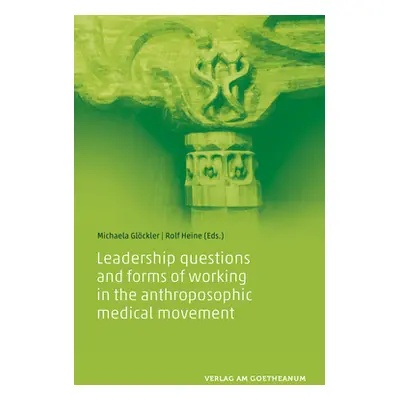 Michaela Glöckler | Rolf Heine (Eds.)

Leadership questions and forms of working in the anthroposophic medical movement

VERLAG AM GOETHEANUM